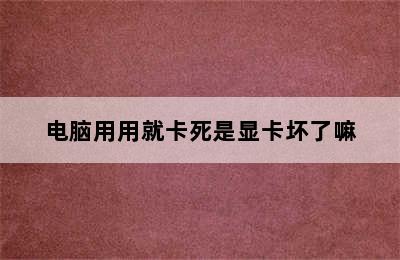 电脑用用就卡死是显卡坏了嘛